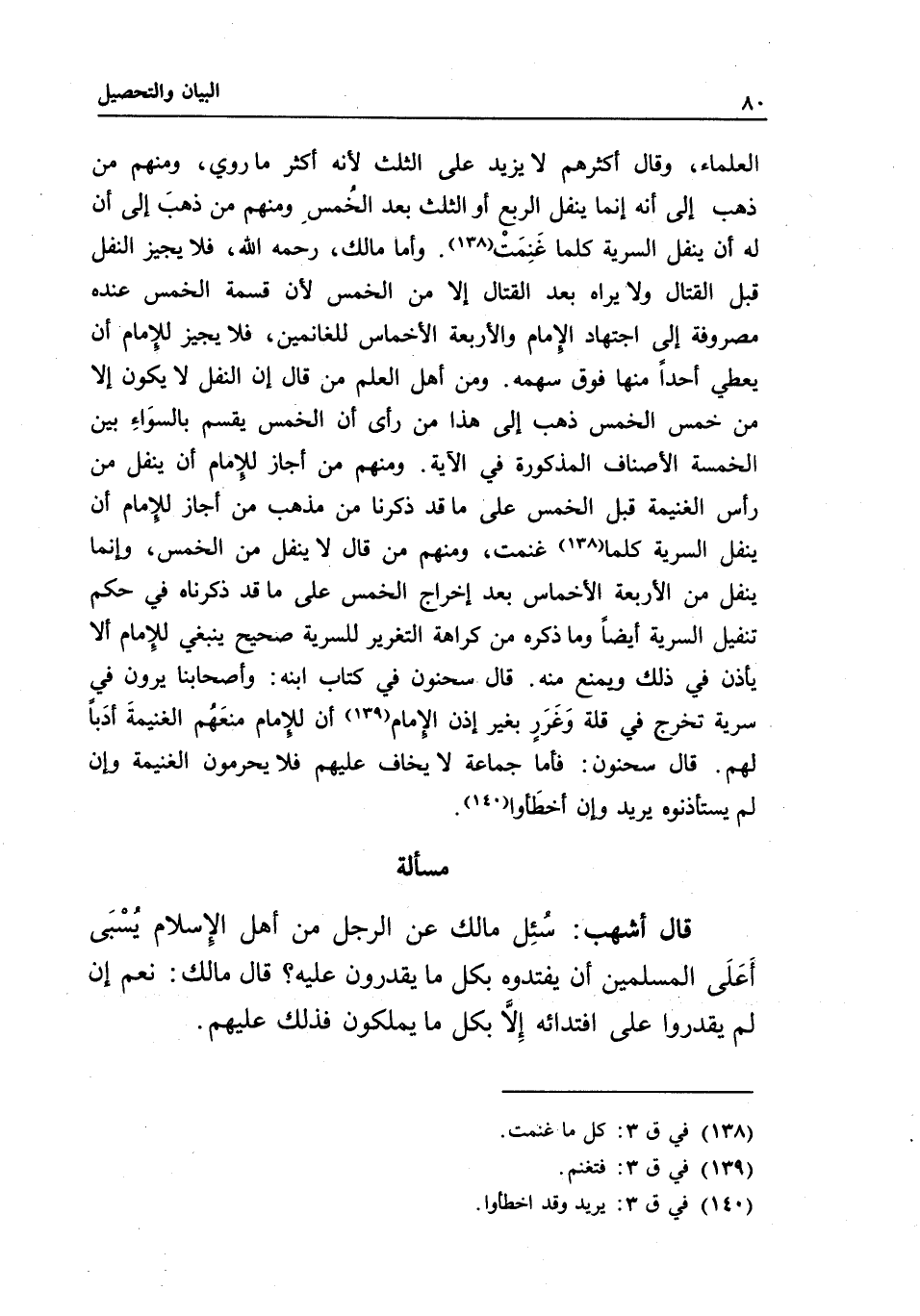 ٨٠ البيان والتحصيل

العلماء، وقال أكثرهم لا يزيد على الثلث لأنه أكثر ما روي، ومنهم من ذهب إلى أنه إنما ينفل الربع أو الثلث بعد الخُمس ومنهم من ذهبَ إلى أن له أن ينفل السرية كلما غَنِمَتْ(١٣٨). وأما مالك، رحمه الله، فلا يجيز النفل قبل القتال ولا يراه بعد القتال إلا من الخمس لأن قسمة الخمس عنده مصروفة إلى اجتهاد الإمام والأربعة الأخماس للغانمين، فلا يجيز للإمام أن يعطي أحداً منها فوق سهمه. ومن أهل العلم من قال إن النفل لا يكون إلا من خمس الخمس ذهب إلى هذا من رأى أن الخمس يقسم بالسوَاءِ بين الخمسة الأصناف المذكورة في الآية. ومنهم من أجاز للإمام أن ينفل من رأس الغنيمة قبل الخمس على ما قد ذكرنا من مذهب من أجاز للإمام أن ينفل السرية كلما(١٣٨) غنمت، ومنهم من قال لا ينفل من الخمس، وإنما ينفل من الأربعة الأخماس بعد إخراج الخمس على ما قد ذكرناه في حكم تنفيل السرية أيضاً وما ذكره من كراهة التغرير للسرية صحيح ينبغي للإمام ألا يأذن في ذلك ويمنع منه. قال سحنون في كتاب ابنه: وأصحابنا يرون في سرية تخرج في قلة وَغَرَرٍ بغير إذن الإمام(١٣٩) أن للإمام منعَهُم الغنيمةَ أدَباً لهم. قال سحنون: فأما جماعة لا يخاف عليهم فلا يحرمون الغنيمة وإن لم يستأذنوه يريد وإن أخطَأوا(١٤٠).

مسألة

قال أشهب: سُئِل مالك عن الرجل من أهل الإسلام يُسْبَى أَعَلَى المسلمين أن يفتدوه بكل ما يقدرون عليه؟ قال مالك: نعم إن لم يقدروا على افتدائه إلَّا بكل ما يملكون فذلك عليهم.

(١٣٨) في ق ٣: كل ما غنمت.
(١٣٩) في ق ٣: فتغنم.
(١٤٠) في ق ٣: يريد وقد اخطأوا.